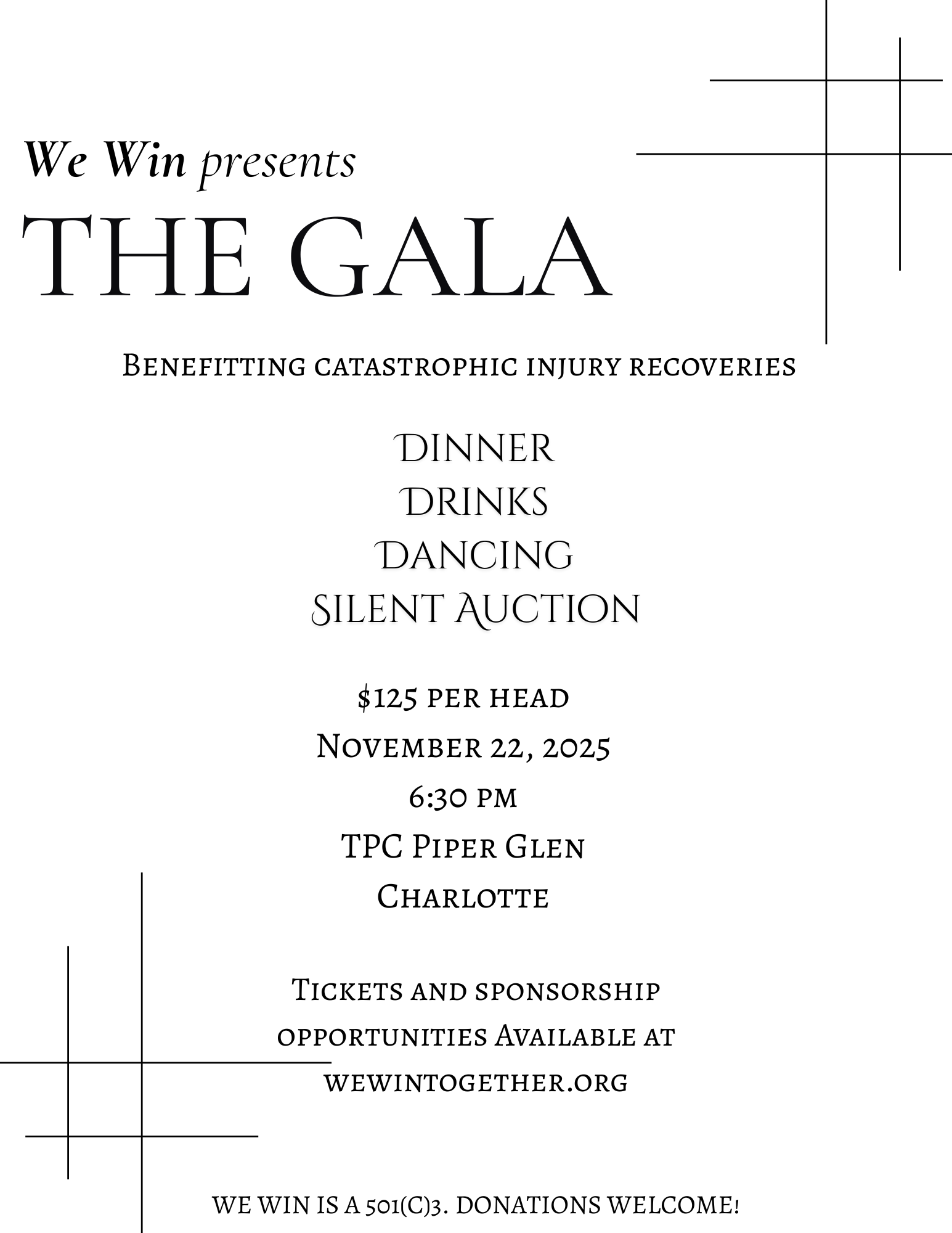 We Win presents
THE GALA

Benefitting catastrophic injury recoveries

Dinner
Drinks
Dancing
Silent Auction

$125 per head
November 22, 2025
6:30 pm
TPC Piper Glen
Charlotte

Tickets and sponsorship opportunities Available at wewintogether.org

WE WIN IS A 501(C)3. DONATIONS WELCOME!